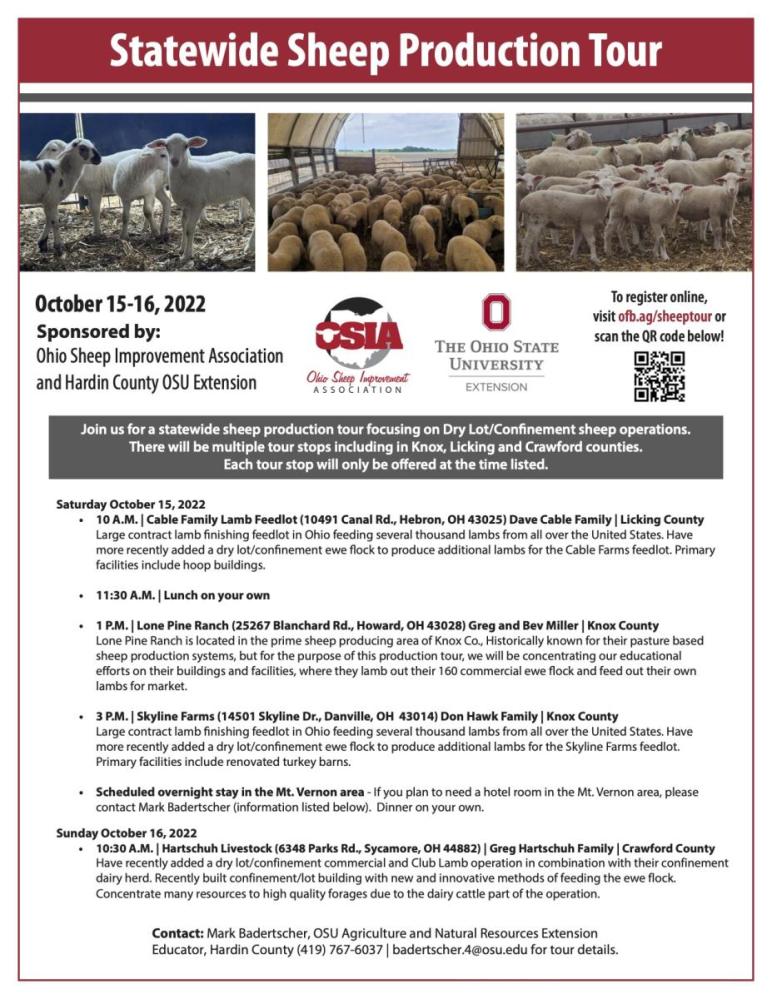 Statewide Sheep Production Tour

October 15-16, 2022

Sponsored by:

Ohio Sheep Improvement Association and Hardin County OSU Extension

OSIA

Ohio Sheep Improvement ASSOCIATION

THE OHIO STATE UNIVERSITY

EXTENSION

To register online, visit ofb.ag/sheeptour or scan the QR code below!

Join us for a statewide sheep production tour focusing on Dry Lot/Confinement sheep operations. There will be multiple tour stops including in Knox, Licking and Crawford counties. Each tour stop will only be offered at the time listed.

Saturday October 15, 2022

• 10 A.M. | Cable Family Lamb Feedlot (10491 Canal Rd., Hebron, OH 43025) Dave Cable Family | Licking County
Large contract lamb finishing feedlot in Ohio feeding several thousand lambs from all over the United States. Have more recently added a dry lot/confinement ewe flock to produce additional lambs for the Cable Farms feedlot. Primary facilities include hoop buildings.

• 11:30 A.M. | Lunch on your own

• 1 P.M. | Lone Pine Ranch (25267 Blanchard Rd., Howard, OH 43028) Greg and Bev Miller | Knox County
Lone Pine Ranch is located in the prime sheep producing area of Knox Co., Historically known for their pasture based sheep production systems, but for the purpose of this production tour, we will be concentrating our educational efforts on their buildings and facilities, where they lamb out their 160 commercial ewe flock and feed out their own lambs for market.

• 3 P.M. | Skyline Farms (14501 Skyline Dr., Danville, OH 43014) Don Hawk Family | Knox County
Large contract lamb finishing feedlot in Ohio feeding several thousand lambs from all over the United States. Have more recently added a dry lot/confinement ewe flock to produce additional lambs for the Skyline Farms feedlot. Primary facilities include renovated turkey barns.

• Scheduled overnight stay in the Mt. Vernon area - If you plan to need a hotel room in the Mt. Vernon area, please contact Mark Badertscher (information listed below). Dinner on your own.

Sunday October 16, 2022

• 10:30 A.M. | Hartschuh Livestock (6348 Parks Rd., Sycamore, OH 44882) | Greg Hartschuh Family | Crawford County
Have recently added a dry lot/confinement commercial and Club Lamb operation in combination with their confinement dairy herd. Recently built confinement/lot building with new and innovative methods of feeding the ewe flock. Concentrate many resources to high quality forages due to the dairy cattle part of the operation.

Contact: Mark Badertscher, OSU Agriculture and Natural Resources Extension Educator, Hardin County (419) 767-6037 | badertscher.4@osu.edu for tour details.